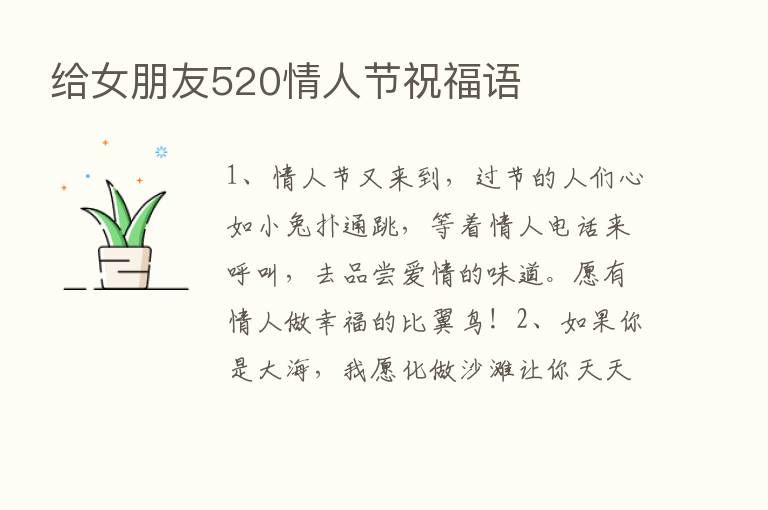 给女朋友520情人节祝福语

1、情人节又来到，过节的人们心如小兔扑通跳，等着情人电话来呼叫，去品尝爱情的味道。愿有情人做幸福的比翼鸟！2、如果你是大海，我愿化做沙滩让你天天